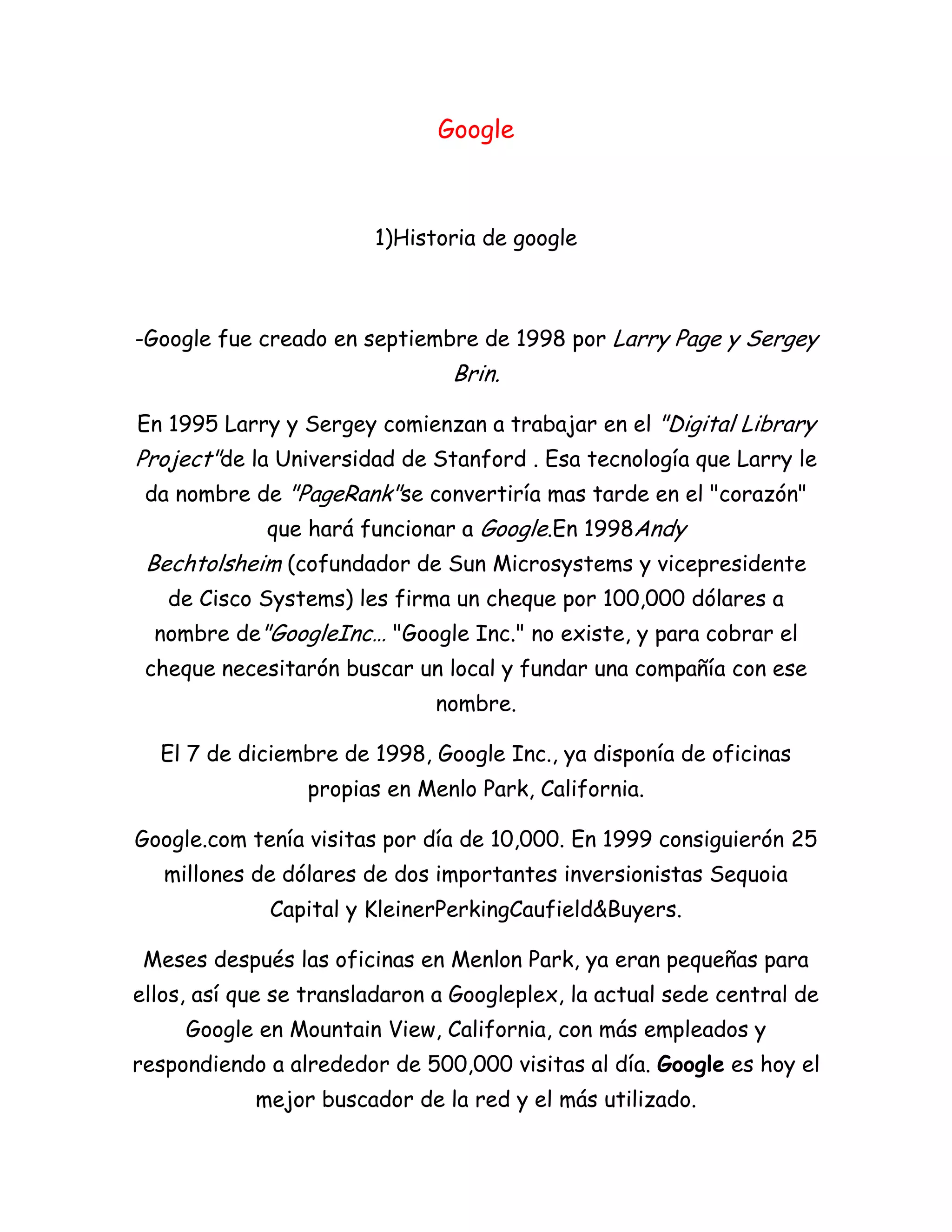 Google

1)Historia de google

-Google fue creado en septiembre de 1998 por Larry Page y Sergey Brin.

En 1995 Larry y Sergey comienzan a trabajar en el "Digital Library Project"de la Universidad de Stanford . Esa tecnología que Larry le da nombre de "PageRank"se convertiría mas tarde en el "corazón" que hará funcionar a Google.En 1998Andy Bechtolsheim (cofundador de Sun Microsystems y vicepresidente de Cisco Systems) les firma un cheque por 100,000 dólares a nombre de"GoogleInc... "Google Inc." no existe, y para cobrar el cheque necesitarón buscar un local y fundar una compañía con ese nombre.

El 7 de diciembre de 1998, Google Inc., ya disponía de oficinas propias en Menlo Park, California.

Google.com tenía visitas por día de 10,000. En 1999 consiguierón 25 millones de dólares de dos importantes inversionistas Sequoia Capital y KleinerPerkingCaufield&Buyers.

Meses después las oficinas en Menlon Park, ya eran pequeñas para ellos, así que se transladaron a Googleplex, la actual sede central de Google en Mountain View, California, con más empleados y respondiendo a alrededor de 500,000 visitas al día. Google es hoy el mejor buscador de la red y el más utilizado.